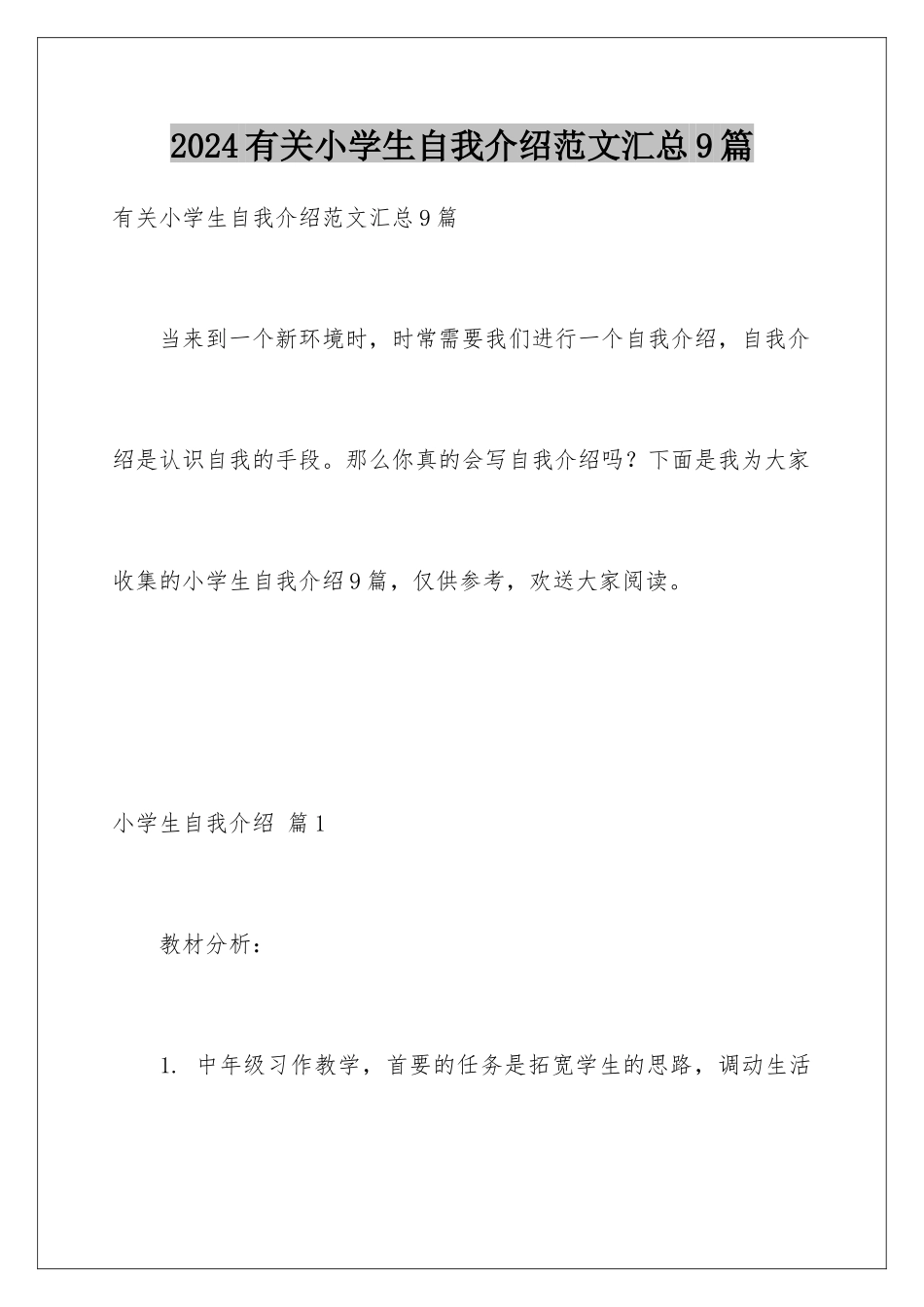 2024有关小学生自我介绍范文汇总9篇

有关小学生自我介绍范文汇总9篇

当来到一个新环境时，时常需要我们进行一个自我介绍，自我介绍是认识自我的手段。那么你真的会写自我介绍吗？下面是我为大家收集的小学生自我介绍9篇，仅供参考，欢送大家阅读。

小学生自我介绍 篇1

教材分析：

1. 中年级习作教学，首要的任务是拓宽学生的思路，调动生活